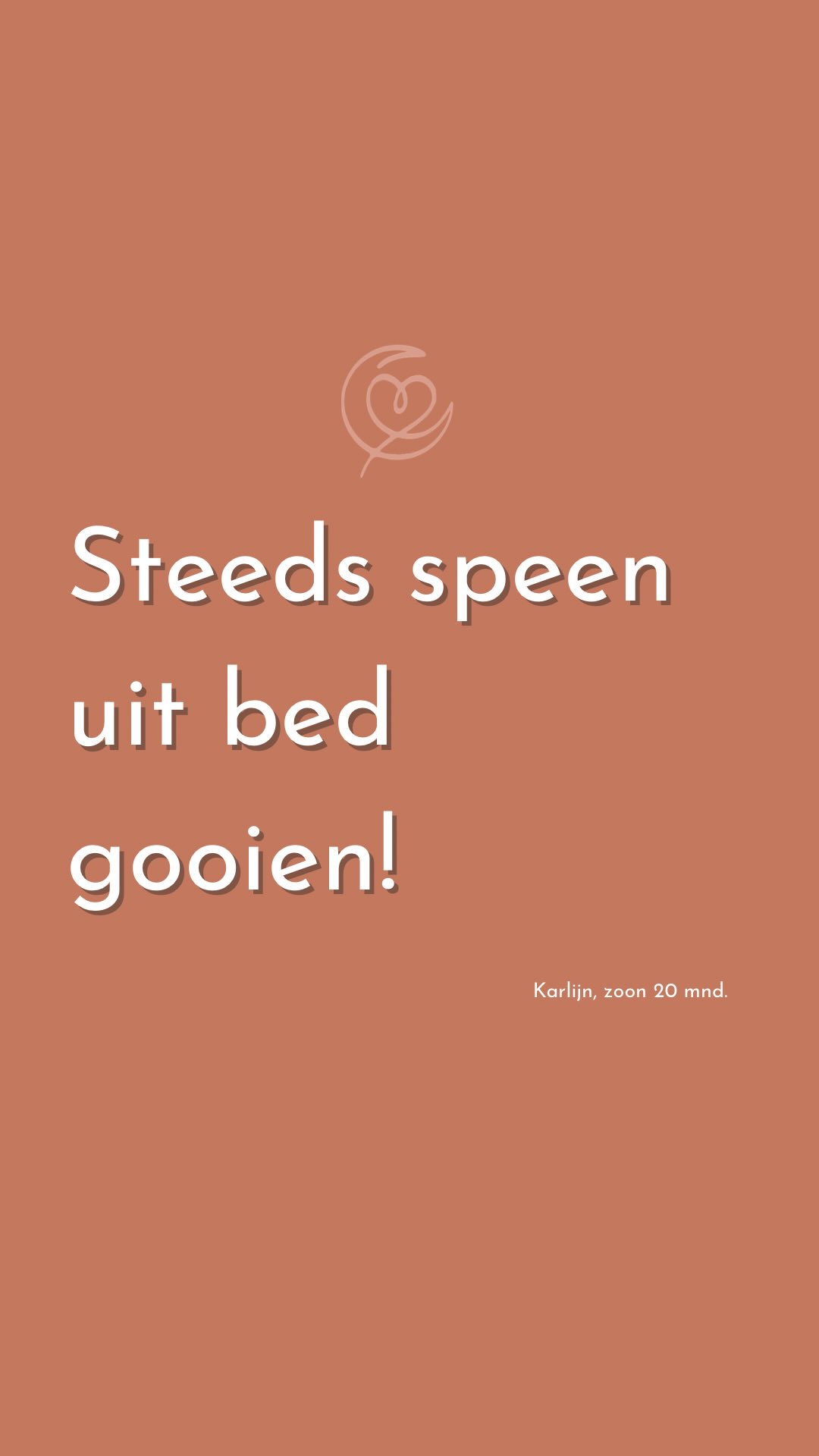 Steeds speen uit bed gooien!

Karlijn, zoon 20 mnd.